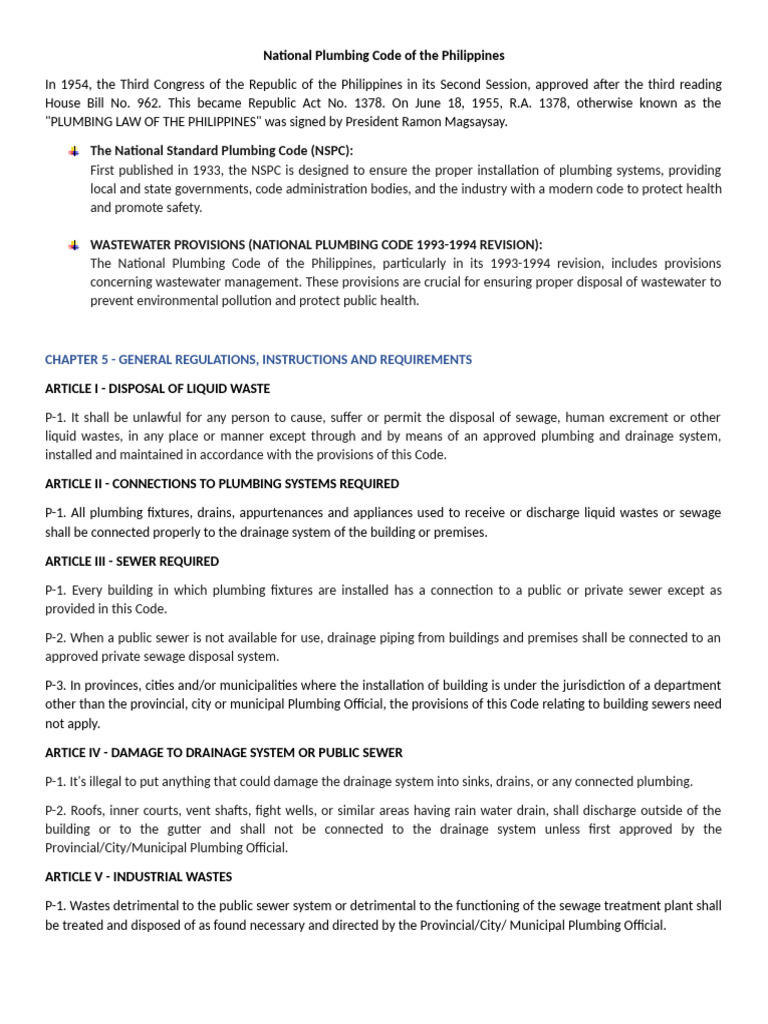 National Plumbing Code of the Philippines

In 1954, the Third Congress of the Republic of the Philippines in its Second Session, approved after the third reading House Bill No. 962. This became Republic Act No. 1378. On June 18, 1955, R.A. 1378, otherwise known as the "PLUMBING LAW OF THE PHILIPPINES" was signed by President Ramon Magsaysay.

The National Standard Plumbing Code (NSPC):
First published in 1933, the NSPC is designed to ensure the proper installation of plumbing systems, providing local and state governments, code administration bodies, and the industry with a modern code to protect health and promote safety.

WASTEWATER PROVISIONS (NATIONAL PLUMBING CODE 1993-1994 REVISION):
The National Plumbing Code of the Philippines, particularly in its 1993-1994 revision, includes provisions concerning wastewater management. These provisions are crucial for ensuring proper disposal of wastewater to prevent environmental pollution and protect public health.

CHAPTER 5 - GENERAL REGULATIONS, INSTRUCTIONS AND REQUIREMENTS

ARTICLE I - DISPOSAL OF LIQUID WASTE

P-1. It shall be unlawful for any person to cause, suffer or permit the disposal of sewage, human excrement or other liquid wastes, in any place or manner except through and by means of an approved plumbing and drainage system, installed and maintained in accordance with the provisions of this Code.

ARTICLE II - CONNECTIONS TO PLUMBING SYSTEMS REQUIRED

P-1. All plumbing fixtures, drains, appurtenances and appliances used to receive or discharge liquid wastes or sewage shall be connected properly to the drainage system of the building or premises.

ARTICLE III - SEWER REQUIRED

P-1. Every building in which plumbing fixtures are installed has a connection to a public or private sewer except as provided in this Code.

P-2. When a public sewer is not available for use, drainage piping from buildings and premises shall be connected to an approved private sewage disposal system.

P-3. In provinces, cities and/or municipalities where the installation of building is under the jurisdiction of a department other than the provincial, city or municipal Plumbing Official, the provisions of this Code relating to building sewers need not apply.

ARTICE IV - DAMAGE TO DRAINAGE SYSTEM OR PUBLIC SEWER

P-1. It's illegal to put anything that could damage the drainage system into sinks, drains, or any connected plumbing.

P-2. Roofs, inner courts, vent shafts, fight wells, or similar areas having rain water drain, shall discharge outside of the building or to the gutter and shall not be connected to the drainage system unless first approved by the Provincial/City/Municipal Plumbing Official.

ARTICLE V - INDUSTRIAL WASTES

P-1. Wastes detrimental to the public sewer system or detrimental to the functioning of the sewage treatment plant shall be treated and disposed of as found necessary and directed by the Provincial/City/ Municipal Plumbing Official.